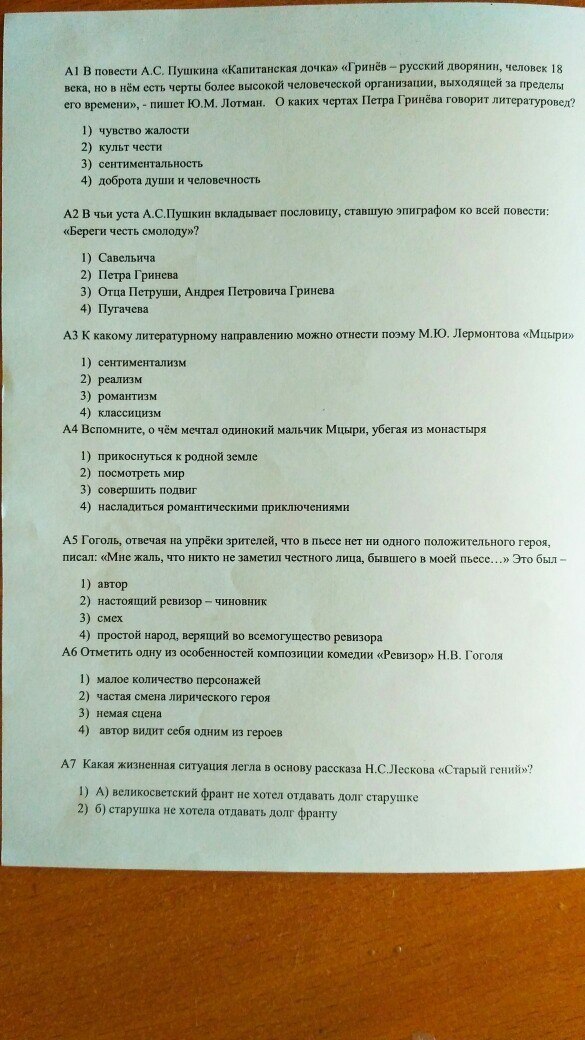 А1 В повести А.С. Пушкина «Капитанская дочка» «Гринёв – русский дворянин, человек 18 века, но в нём есть черты более высокой человеческой организации, выходящей за пределы его времени», - пишет Ю.М. Лотман. О каких чертах Петра Гринёва говорит литературовед?

1) чувство жалости
2) культ чести
3) сентиментальность
4) доброта души и человечность

А2 В чьи уста А.С.Пушкин вкладывает пословицу, ставшую эпиграфом ко всей повести: «Береги честь смолоду»?

1) Савельича
2) Петра Гринева
3) Отца Петруши, Андрея Петровича Гринева
4) Пугачева

А3 К какому литературному направлению можно отнести поэму М.Ю. Лермонтова «Мцыри»

1) сентиментализм
2) реализм
3) романтизм
4) классицизм

А4 Вспомните, о чём мечтал одинокий мальчик Мцыри, убегая из монастыря

1) прикоснуться к родной земле
2) посмотреть мир
3) совершить подвиг
4) насладиться романтическими приключениями

А5 Гоголь, отвечая на упрёки зрителей, что в пьесе нет ни одного положительного героя, писал: «Мне жаль, что никто не заметил честного лица, бывшего в моей пьесе…» Это был –

1) автор
2) настоящий ревизор – чиновник
3) смех
4) простой народ, верящий во всемогущество ревизора

А6 Отметить одну из особенностей композиции комедии «Ревизор» Н.В. Гоголя

1) малое количество персонажей
2) частая смена лирического героя
3) немая сцена
4) автор видит себя одним из героев

А7 Какая жизненная ситуация легла в основу рассказа Н.С.Лескова «Старый гений»?

1) А) великосветский франт не хотел отдавать долг старушке
2) б) старушка не хотела отдавать долг франту